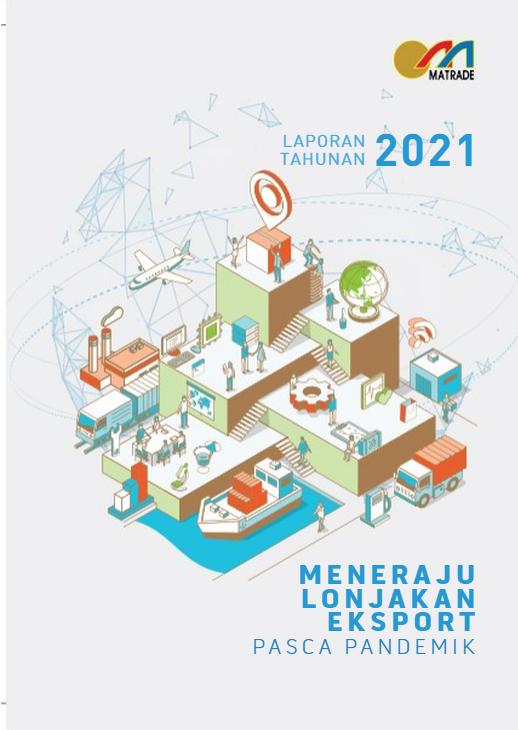 MATRADE

LAPORAN TAHUNAN 2021

MENERAJU
LONJAKAN
EKSPORT
PASCA PANDEMIK